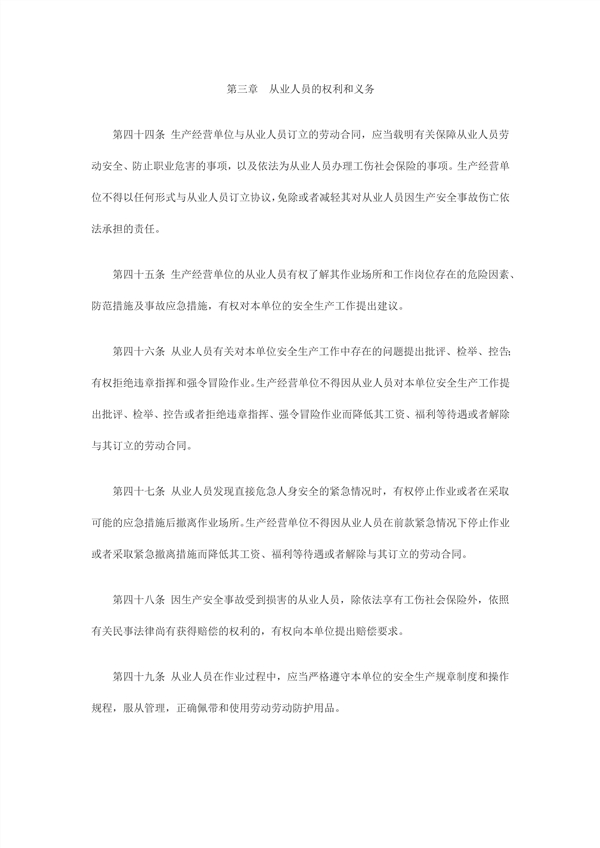 第三章　从业人员的权利和义务

第四十四条 生产经营单位与从业人员订立的劳动合同，应当载明有关保障从业人员劳动安全、防止职业危害的事项，以及依法为从业人员办理工伤社会保险的事项。生产经营单位不得以任何形式与从业人员订立协议，免除或者减轻其对从业人员因生产安全事故伤亡依法承担的责任。

第四十五条 生产经营单位的从业人员有权了解其作业场所和工作岗位存在的危险因素、防范措施及事故应急措施，有权对本单位的安全生产工作提出建议。

第四十六条 从业人员有关对本单位安全生产工作中存在的问题提出批评、检举、控告;有权拒绝违章指挥和强令冒险作业。生产经营单位不得因从业人员对本单位安全生产工作提出批评、检举、控告或者拒绝违章指挥、强令冒险作业而降低其工资、福利等待遇或者解除与其订立的劳动合同。

第四十七条 从业人员发现直接危急人身安全的紧急情况时，有权停止作业或者在采取可能的应急措施后撤离作业场所。生产经营单位不得因从业人员在前款紧急情况下停止作业或者采取紧急撤离措施而降低其工资、福利等待遇或者解除与其订立的劳动合同。

第四十八条 因生产安全事故受到损害的从业人员，除依法享有工伤社会保险外，依照有关民事法律尚有获得赔偿的权利的，有权向本单位提出赔偿要求。

第四十九条 从业人员在作业过程中，应当严格遵守本单位的安全生产规章制度和操作规程，服从管理，正确佩带和使用劳动劳动防护用品。